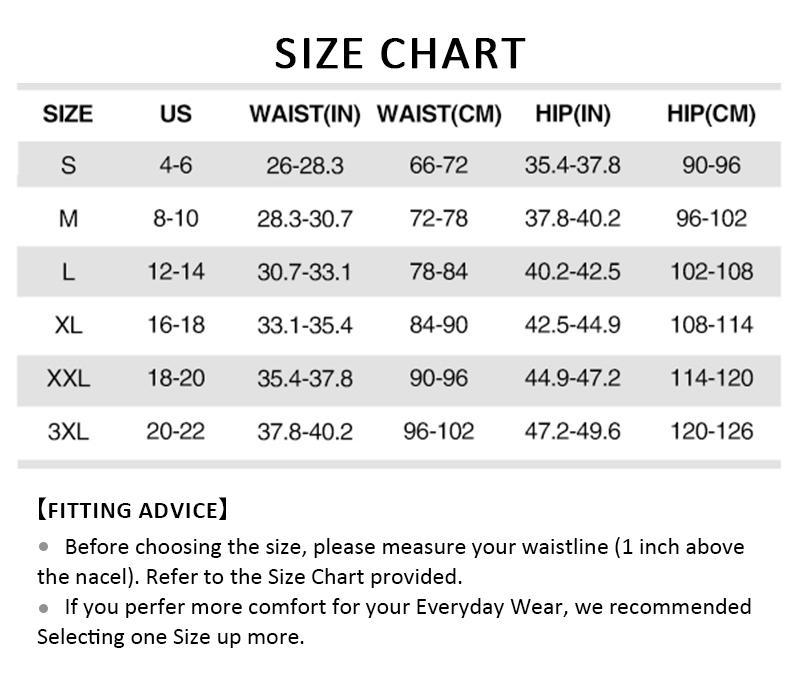 SIZE CHART

| SIZE | US | WAIST(IN) | WAIST(CM) | HIP(IN) | HIP(CM) |
|---|---|---|---|---|---|
| S | 4-6 | 26-28.3 | 66-72 | 35.4-37.8 | 90-96 |
| M | 8-10 | 28.3-30.7 | 72-78 | 37.8-40.2 | 96-102 |
| L | 12-14 | 30.7-33.1 | 78-84 | 40.2-42.5 | 102-108 |
| XL | 16-18 | 33.1-35.4 | 84-90 | 42.5-44.9 | 108-114 |
| XXL | 18-20 | 35.4-37.8 | 90-96 | 44.9-47.2 | 114-120 |
| 3XL | 20-22 | 37.8-40.2 | 96-102 | 47.2-49.6 | 120-126 |

【FITTING ADVICE】

● Before choosing the size, please measure your waistline (1 inch above the nacel). Refer to the Size Chart provided.

● If you perfer more comfort for your Everyday Wear, we recommended Selecting one Size up more.